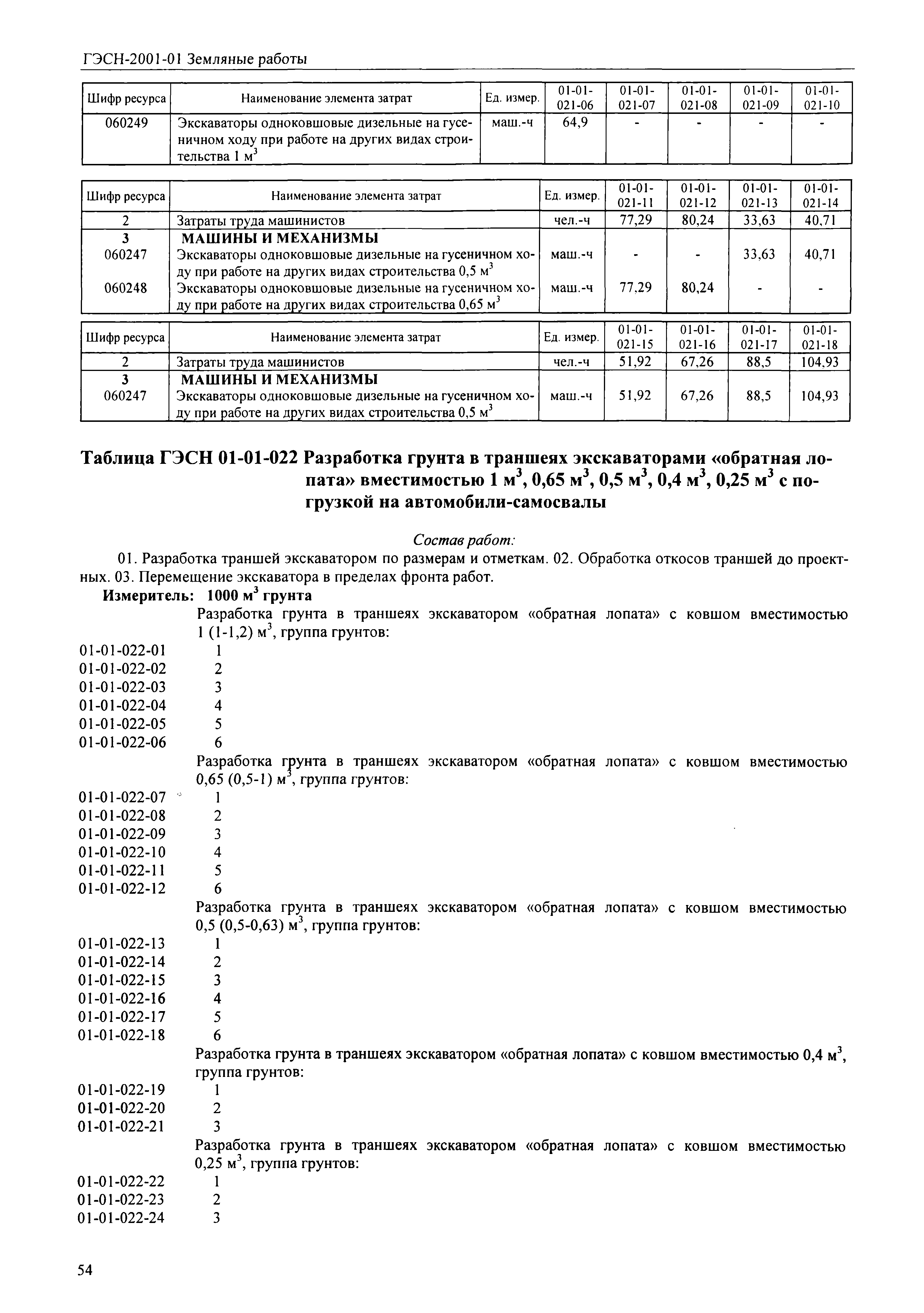 ГЭСН-2001-01 Земляные работы

| Шифр ресурса | Наименование элемента затрат | Ед. измер. | 01-01-021-06 | 01-01-021-07 | 01-01-021-08 | 01-01-021-09 | 01-01-021-10 |
|---|---|---|---|---|---|---|---|
| 060249 | Экскаваторы одноковшовые дизельные на гусеничном ходу при работе на других видах строительства 1 $м^3$ | маш.-ч | 64,9 | - | - | - | - |

| Шифр ресурса | Наименование элемента затрат | Ед. измер. | 01-01-021-11 | 01-01-021-12 | 01-01-021-13 | 01-01-021-14 |
|---|---|---|---|---|---|---|
| 2 | Затраты труда машинистов | чел.-ч | 77,29 | 80,24 | 33,63 | 40,71 |
| 3 | МАШИНЫ И МЕХАНИЗМЫ | | | | | |
| 060247 | Экскаваторы одноковшовые дизельные на гусеничном ходу при работе на других видах строительства 0,5 $м^3$ | маш.-ч | - | - | 33,63 | 40,71 |
| 060248 | Экскаваторы одноковшовые дизельные на гусеничном ходу при работе на других видах строительства 0,65 $м^3$ | маш.-ч | 77,29 | 80,24 | - | - |

| Шифр ресурса | Наименование элемента затрат | Ед. измер. | 01-01-021-15 | 01-01-021-16 | 01-01-021-17 | 01-01-021-18 |
|---|---|---|---|---|---|---|
| 2 | Затраты труда машинистов | чел.-ч | 51,92 | 67,26 | 88,5 | 104,93 |
| 3 | МАШИНЫ И МЕХАНИЗМЫ | | | | | |
| 060247 | Экскаваторы одноковшовые дизельные на гусеничном ходу при работе на других видах строительства 0,5 $м^3$ | маш.-ч | 51,92 | 67,26 | 88,5 | 104,93 |

Таблица ГЭСН 01-01-022 Разработка грунта в траншеях экскаваторами «обратная лопата» вместимостью 1 $м^3$, 0,65 $м^3$, 0,5 $м^3$, 0,4 $м^3$, 0,25 $м^3$ с погрузкой на автомобили-самосвалы

Состав работ:
01. Разработка траншей экскаватором по размерам и отметкам. 02. Обработка откосов траншей до проектных. 03. Перемещение экскаватора в пределах фронта работ.

Измеритель: 1000 $м^3$ грунта

Разработка грунта в траншеях экскаватором «обратная лопата» с ковшом вместимостью 1 (1-1,2) $м^3$, группа грунтов:
01-01-022-01 1
01-01-022-02 2
01-01-022-03 3
01-01-022-04 4
01-01-022-05 5
01-01-022-06 6
Разработка грунта в траншеях экскаватором «обратная лопата» с ковшом вместимостью 0,65 (0,5-1) $м^3$, группа грунтов:
01-01-022-07 1
01-01-022-08 2
01-01-022-09 3
01-01-022-10 4
01-01-022-11 5
01-01-022-12 6
Разработка грунта в траншеях экскаватором «обратная лопата» с ковшом вместимостью 0,5 (0,5-0,63) $м^3$, группа грунтов:
01-01-022-13 1
01-01-022-14 2
01-01-022-15 3
01-01-022-16 4
01-01-022-17 5
01-01-022-18 6
Разработка грунта в траншеях экскаватором «обратная лопата» с ковшом вместимостью 0,4 $м^3$, группа грунтов:
01-01-022-19 1
01-01-022-20 2
01-01-022-21 3
Разработка грунта в траншеях экскаватором «обратная лопата» с ковшом вместимостью 0,25 $м^3$, группа грунтов:
01-01-022-22 1
01-01-022-23 2
01-01-022-24 3

54